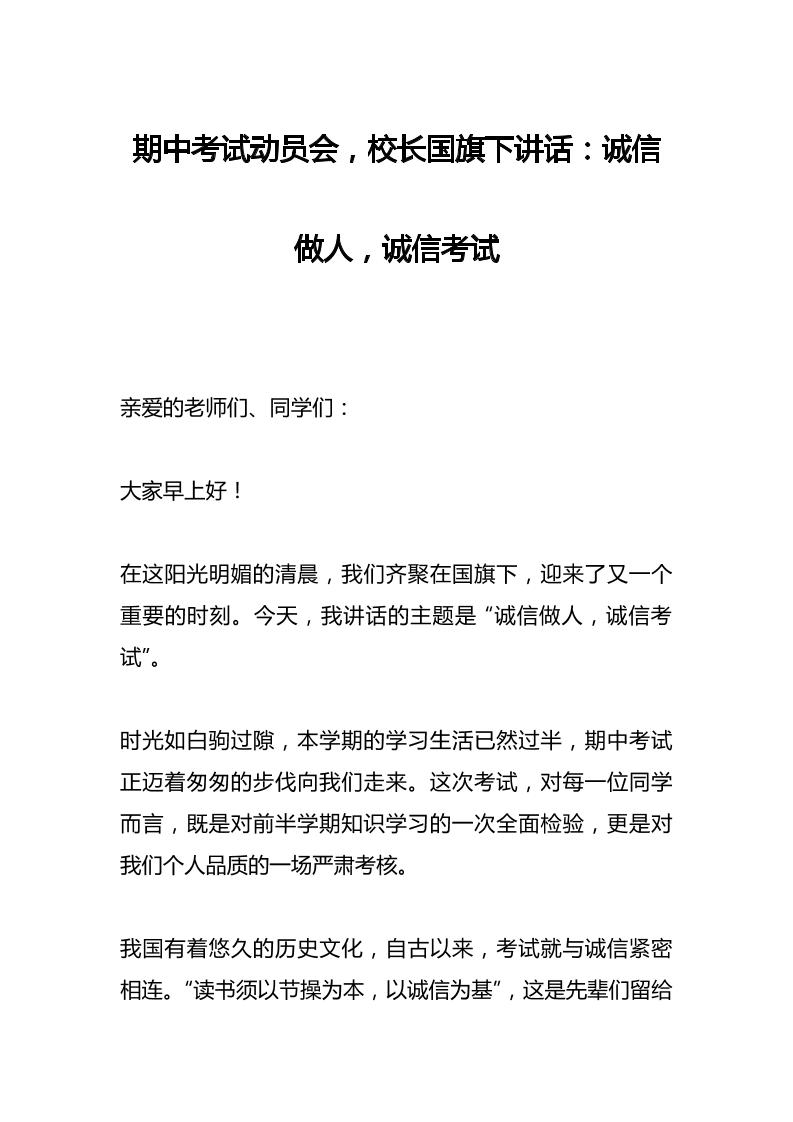 期中考试动员会，校长国旗下讲话：诚信做人，诚信考试

亲爱的老师们、同学们：

大家早上好！

在这阳光明媚的清晨，我们齐聚在国旗下，迎来了又一个重要的时刻。今天，我讲话的主题是“诚信做人，诚信考试”。

时光如白驹过隙，本学期的学习生活已然过半，期中考试正迈着匆匆的步伐向我们走来。这次考试，对每一位同学而言，既是对前半学期知识学习的一次全面检验，更是对我们个人品质的一场严肃考核。

我国有着悠久的历史文化，自古以来，考试就与诚信紧密相连。“读书须以节操为本，以诚信为基”，这是先辈们留给